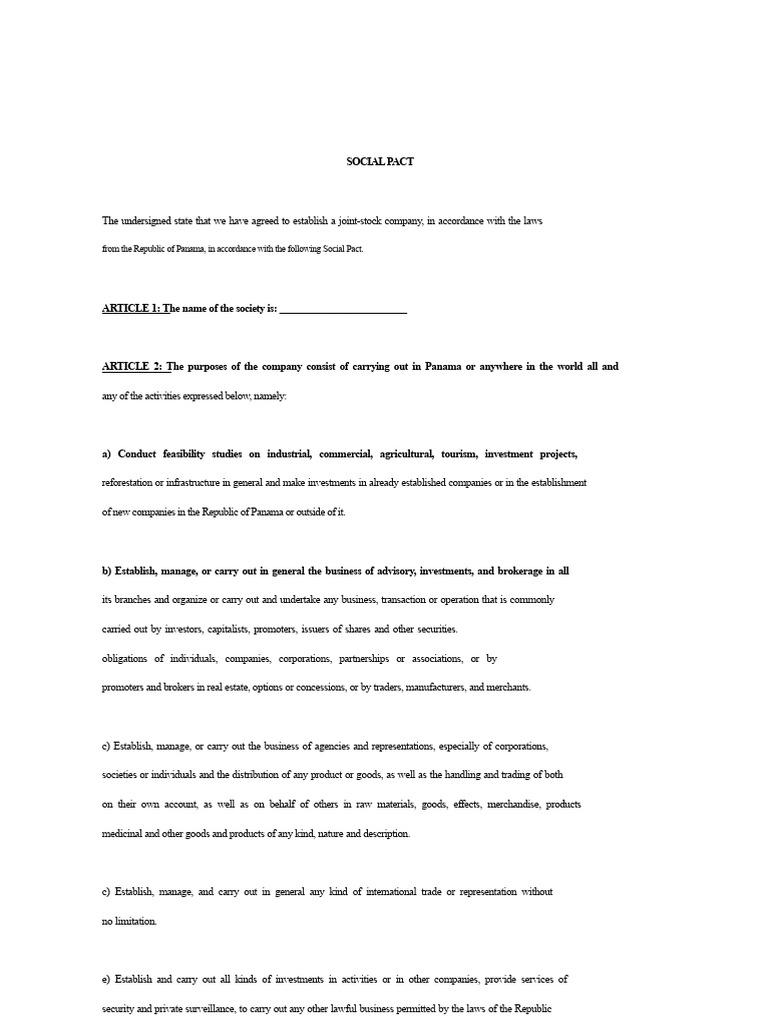 SOCIAL PACT

The undersigned state that we have agreed to establish a joint-stock company, in accordance with the laws from the Republic of Panama, in accordance with the following Social Pact.

ARTICLE 1: The name of the society is: ________________________

ARTICLE 2: The purposes of the company consist of carrying out in Panama or anywhere in the world all and any of the activities expressed below, namely:

a) Conduct feasibility studies on industrial, commercial, agricultural, tourism, investment projects, reforestation or infrastructure in general and make investments in already established companies or in the establishment of new companies in the Republic of Panama or outside of it.

b) Establish, manage, or carry out in general the business of advisory, investments, and brokerage in all its branches and organize or carry out and undertake any business, transaction or operation that is commonly carried out by investors, capitalists, promoters, issuers of shares and other securities.
obligations of individuals, companies, corporations, partnerships or associations, or by promoters and brokers in real estate, options or concessions, or by traders, manufacturers, and merchants.

c) Establish, manage, or carry out the business of agencies and representations, especially of corporations, societies or individuals and the distribution of any product or goods, as well as the handling and trading of both on their own account, as well as on behalf of others in raw materials, goods, effects, merchandise, products medicinal and other goods and products of any kind, nature and description.

c) Establish, manage, and carry out in general any kind of international trade or representation without no limitation.

e) Establish and carry out all kinds of investments in activities or in other companies, provide services of security and private surveillance, to carry out any other lawful business permitted by the laws of the Republic